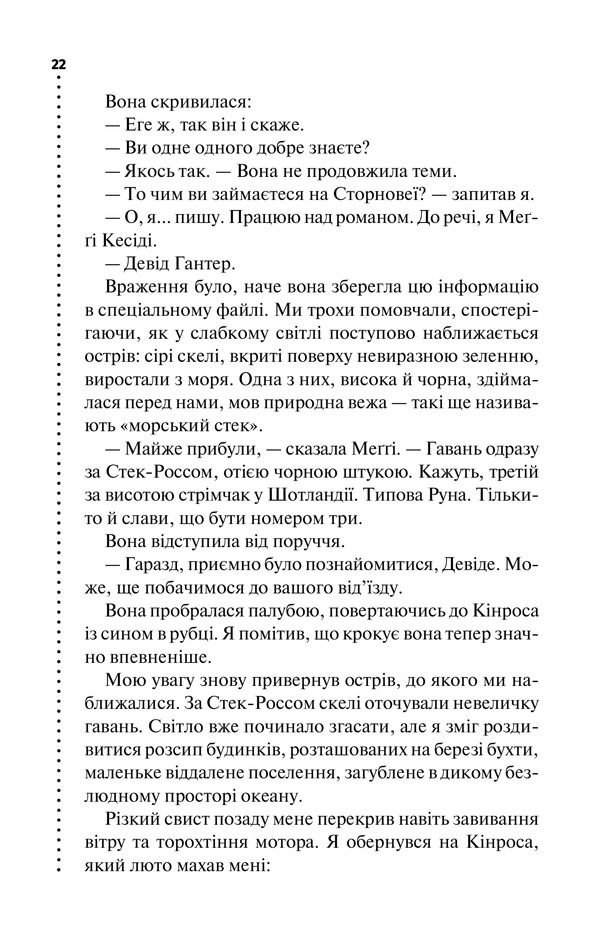 22

Вона скривилася:

— Еге ж, так він і скаже.

— Ви одне одного добре знаєте?

— Якось так. — Вона не продовжила теми.

— То чим ви займаєтеся на Сторновеї? — запитав я.

— О, я... пишу. Працюю над романом. До речі, я Меґґі Кесіді.

— Девід Гантер.

Враження було, наче вона зберегла цю інформацію в спеціальному файлі. Ми трохи помовчали, спостерігаючи, як у слабкому світлі поступово наближається острів: сірі скелі, вкриті поверху невиразною зеленню, виростали з моря. Одна з них, висока й чорна, здіймалася перед нами, мов природна вежа — такі ще називають «морський стек».

— Майже прибули, — сказала Меґґі. — Гавань одразу за Стек-Россом, отією чорною штукою. Кажуть, третій за висотою стрімчак у Шотландії. Типова Руна. Тільки-то й слави, що бути номером три.

Вона відступила від поруччя.

— Гаразд, приємно було познайомитися, Девіде. Може, ще побачимося до вашого від'їзду.

Вона пробралася палубою, повертаючись до Кінроса із сином в рубці. Я помітив, що крокує вона тепер значно впевненіше.

Мою увагу знову привернув острів, до якого ми наближалися. За Стек-Россом скелі оточували невеличку гавань. Світло вже починало згасати, але я зміг роздивитися розсип будинків, розташованих на березі бухти, маленьке віддалене поселення, загублене в дикому безлюдному просторі океану.

Різкий свист позаду мене перекрив навіть завивання вітру та торохтіння мотора. Я обернувся на Кінроса, який люто махав мені: